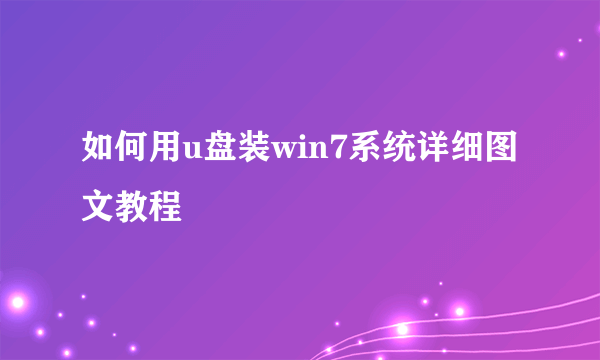 如何用u盘装win7系统详细图文教程